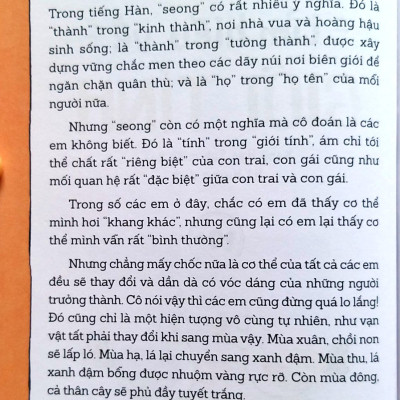 Trong tiếng Hàn, "seong" có rất nhiều ý nghĩa. Đó là "thành" trong "kinh thành", nơi nhà vua và hoàng hậu sinh sống; là "thành" trong "tường thành", được xây dựng vững chắc men theo các dãy núi nơi biên giới để ngăn chặn quân thù; và là "họ" trong "họ tên" của mỗi người nữa.

Nhưng "seong" còn có một nghĩa mà cô đoán là các em không biết. Đó là "tính" trong "giới tính", ám chỉ tới thể chất rất "riêng biệt" của con trai, con gái cũng như mối quan hệ rất "đặc biệt" giữa con trai và con gái.

Trong số các em ở đây, chắc có em đã thấy cơ thể mình hơi "khang khác", nhưng cũng lại có em lại thấy cơ thể mình vẫn rất "bình thường".

Nhưng chẳng mấy chốc nữa là cơ thể của tất cả các em đều sẽ thay đổi và dần dà có vóc dáng của những người trưởng thành. Cô nói vậy thì các em cũng đừng quá lo lắng! Đó cũng chỉ là một hiện tượng vô cùng tự nhiên, như vạn vật tất phải thay đổi khi sang mùa vậy. Mùa xuân, chồi non sẽ lấp ló. Mùa hạ, lá lại chuyển sang xanh đậm. Mùa thu, lá xanh đậm bỗng được nhuộm vàng rực rỡ. Còn mùa đông, cả thân cây sẽ phủ đầy tuyết trắng.